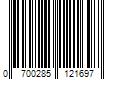 0 700285 121697